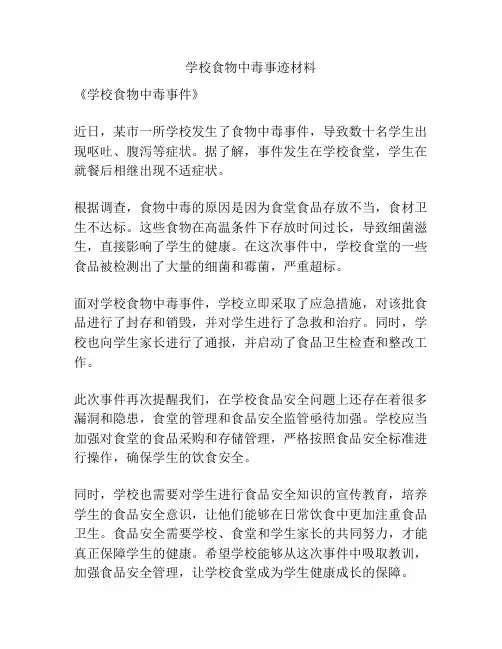 学校食物中毒事迹材料

《学校食物中毒事件》

近日，某市一所学校发生了食物中毒事件，导致数十名学生出现呕吐、腹泻等症状。据了解，事件发生在学校食堂，学生在就餐后相继出现不适症状。

根据调查，食物中毒的原因是因为食堂食品存放不当，食材卫生不达标。这些食物在高温条件下存放时间过长，导致细菌滋生，直接影响了学生的健康。在这次事件中，学校食堂的一些食品被检测出了大量的细菌和霉菌，严重超标。

面对学校食物中毒事件，学校立即采取了应急措施，对该批食品进行了封存和销毁，并对学生进行了急救和治疗。同时，学校也向学生家长进行了通报，并启动了食品卫生检查和整改工作。

此次事件再次提醒我们，在学校食品安全问题上还存在着很多漏洞和隐患，食堂的管理和食品安全监管亟待加强。学校应当加强对食堂的食品采购和存储管理，严格按照食品安全标准进行操作，确保学生的饮食安全。

同时，学校也需要对学生进行食品安全知识的宣传教育，培养学生的食品安全意识，让他们能够在日常饮食中更加注重食品卫生。食品安全需要学校、食堂和学生家长的共同努力，才能真正保障学生的健康。希望学校能够从这次事件中吸取教训，加强食品安全管理，让学校食堂成为学生健康成长的保障。